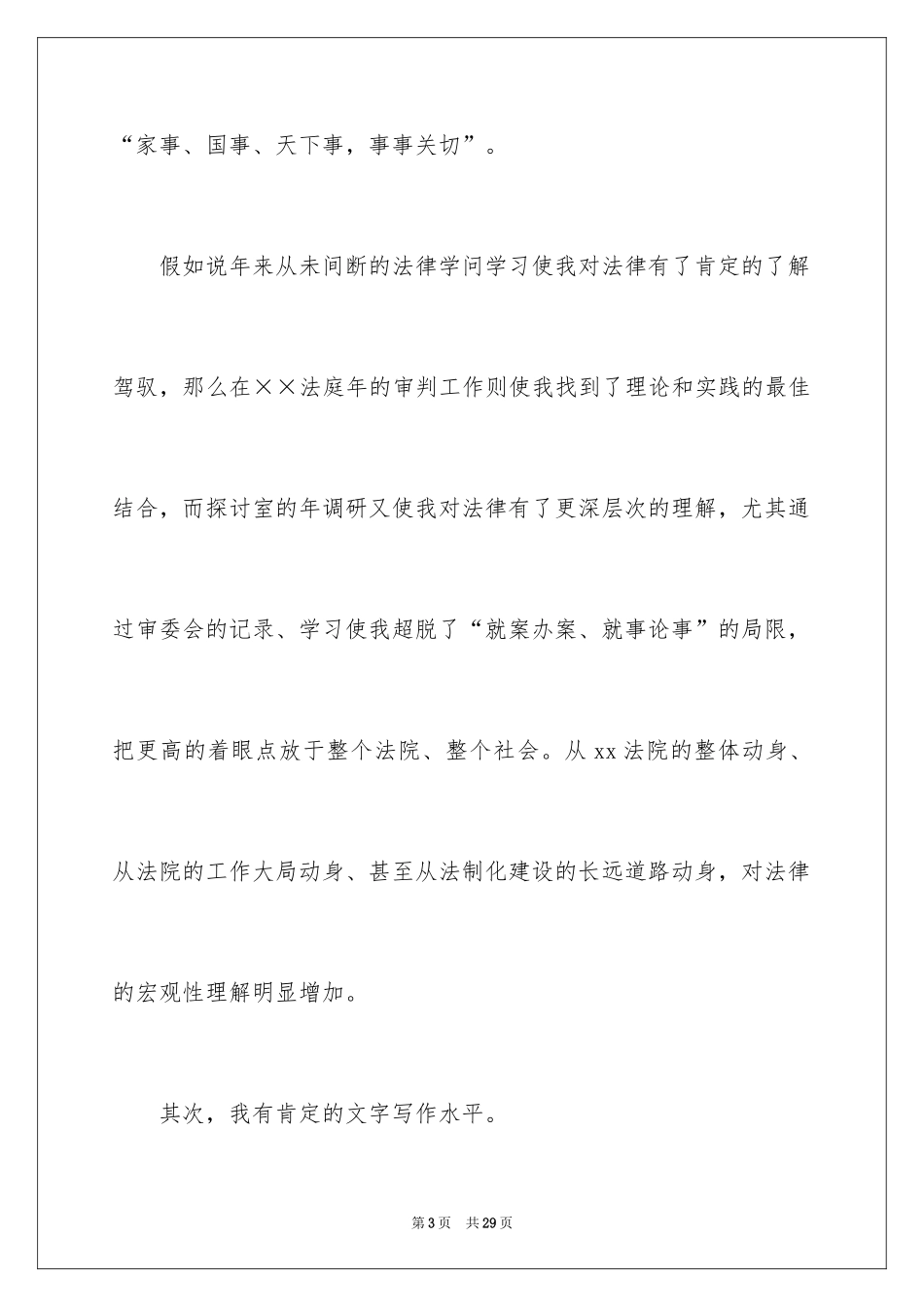 “家事、国事、天下事，事事关切”。

假如说年来从未间断的法律学问学习使我对法律有了肯定的了解驾驭，那么在××法庭年的审判工作则使我找到了理论和实践的最佳结合，而探讨室的年调研又使我对法律有了更深层次的理解，尤其通过审委会的记录、学习使我超脱了“就案办案、就事论事”的局限，把更高的着眼点放于整个法院、整个社会。从xx法院的整体动身、从法院的工作大局动身、甚至从法制化建设的长远道路动身，对法律的宏观性理解明显增加。

其次，我有肯定的文字写作水平。

第3页　共29页